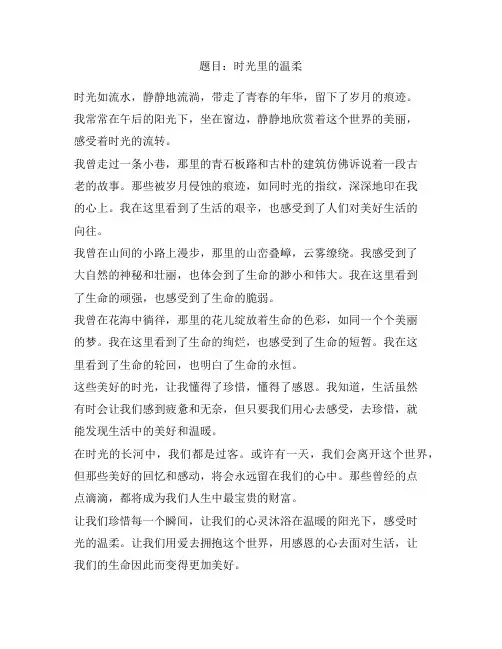 题目：时光里的温柔

时光如流水，静静地流淌，带走了青春的年华，留下了岁月的痕迹。我常常在午后的阳光下，坐在窗边，静静地欣赏着这个世界的美丽，感受着时光的流转。

我曾走过一条小巷，那里的青石板路和古朴的建筑仿佛诉说着一段古老的故事。那些被岁月侵蚀的痕迹，如同时光的指纹，深深地印在我的心上。我在这里看到了生活的艰辛，也感受到了人们对美好生活的向往。

我曾在山间的小路上漫步，那里的山峦叠嶂，云雾缭绕。我感受到了大自然的神秘和壮丽，也体会到了生命的渺小和伟大。我在这里看到了生命的顽强，也感受到了生命的脆弱。

我曾在花海中徜徉，那里的花儿绽放着生命的色彩，如同一个个美丽的梦。我在这里看到了生命的绚烂，也感受到了生命的短暂。我在这里看到了生命的轮回，也明白了生命的永恒。

这些美好的时光，让我懂得了珍惜，懂得了感恩。我知道，生活虽然有时会让我们感到疲惫和无奈，但只要我们用心去感受，去珍惜，就能发现生活中的美好和温暖。

在时光的长河中，我们都是过客。或许有一天，我们会离开这个世界，但那些美好的回忆和感动，将会永远留在我们的心中。那些曾经的点点滴滴，都将成为我们人生中最宝贵的财富。

让我们珍惜每一个瞬间，让我们的心灵沐浴在温暖的阳光下，感受时光的温柔。让我们用爱去拥抱这个世界，用感恩的心去面对生活，让我们的生命因此而变得更加美好。